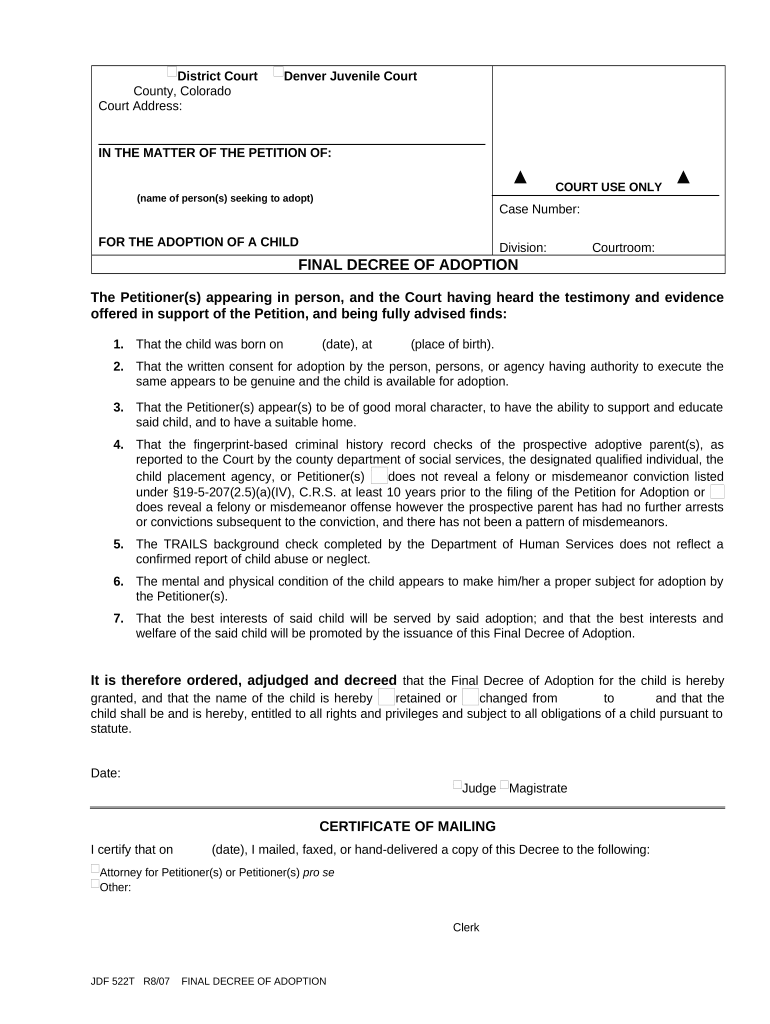 District Court Denver Juvenile Court
County, Colorado
Court Address:

IN THE MATTER OF THE PETITION OF:

(name of person(s) seeking to adopt)

FOR THE ADOPTION OF A CHILD

▲ COURT USE ONLY ▲

Case Number:

Division: Courtroom:

FINAL DECREE OF ADOPTION

The Petitioner(s) appearing in person, and the Court having heard the testimony and evidence offered in support of the Petition, and being fully advised finds:

1. That the child was born on (date), at (place of birth).
2. That the written consent for adoption by the person, persons, or agency having authority to execute the same appears to be genuine and the child is available for adoption.
3. That the Petitioner(s) appear(s) to be of good moral character, to have the ability to support and educate said child, and to have a suitable home.
4. That the fingerprint-based criminal history record checks of the prospective adoptive parent(s), as reported to the Court by the county department of social services, the designated qualified individual, the child placement agency, or Petitioner(s) does not reveal a felony or misdemeanor conviction listed under §19-5-207(2.5)(a)(IV), C.R.S. at least 10 years prior to the filing of the Petition for Adoption or does reveal a felony or misdemeanor offense however the prospective parent has had no further arrests or convictions subsequent to the conviction, and there has not been a pattern of misdemeanors.
5. The TRAILS background check completed by the Department of Human Services does not reflect a confirmed report of child abuse or neglect.
6. The mental and physical condition of the child appears to make him/her a proper subject for adoption by the Petitioner(s).
7. That the best interests of said child will be served by said adoption; and that the best interests and welfare of the said child will be promoted by the issuance of this Final Decree of Adoption.

It is therefore ordered, adjudged and decreed that the Final Decree of Adoption for the child is hereby granted, and that the name of the child is hereby retained or changed from to and that the child shall be and is hereby, entitled to all rights and privileges and subject to all obligations of a child pursuant to statute.

Date:

Judge Magistrate

CERTIFICATE OF MAILING

I certify that on (date), I mailed, faxed, or hand-delivered a copy of this Decree to the following:
Attorney for Petitioner(s) or Petitioner(s) pro se
Other:

Clerk

JDF 522T R8/07 FINAL DECREE OF ADOPTION